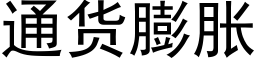 通货膨胀